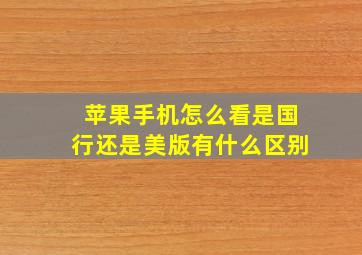 苹果手机怎么看是国行还是美版有什么区别